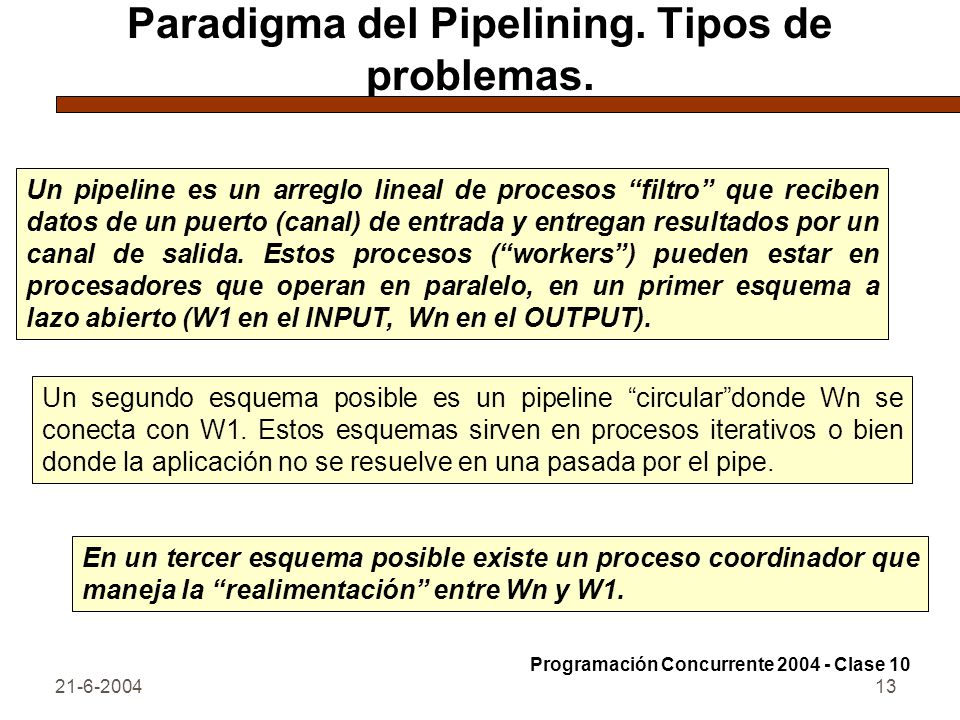 Paradigma del Pipelining. Tipos de problemas.

Un pipeline es un arreglo lineal de procesos “filtro” que reciben datos de un puerto (canal) de entrada y entregan resultados por un canal de salida. Estos procesos (“workers”) pueden estar en procesadores que operan en paralelo, en un primer esquema a lazo abierto (W1 en el INPUT, Wn en el OUTPUT).

Un segundo esquema posible es un pipeline “circular”donde Wn se conecta con W1. Estos esquemas sirven en procesos iterativos o bien donde la aplicación no se resuelve en una pasada por el pipe.

En un tercer esquema posible existe un proceso coordinador que maneja la “realimentación” entre Wn y W1.

Programación Concurrente 2004 - Clase 10

21-6-2004

13